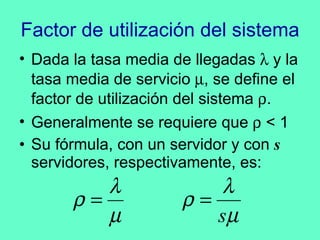 Factor de utilización del sistema

• Dada la tasa media de llegadas $\lambda$ y la tasa media de servicio $\mu$, se define el factor de utilización del sistema $\rho$.

• Generalmente se requiere que $\rho < 1$

• Su fórmula, con un servidor y con $s$ servidores, respectivamente, es:

$\rho = \frac{\lambda}{\mu}$ $\rho = \frac{\lambda}{s\mu}$